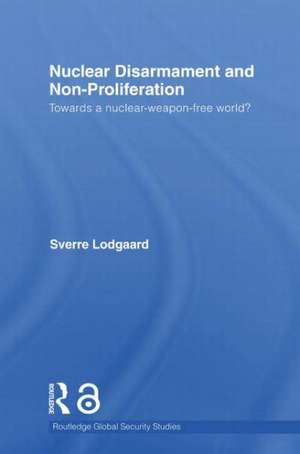 Nuclear Disarmament and Non-Proliferation

Towards a nuclear-weapon-free world?

Sverre Lodgaard

ROUTLEDGE

Routledge Global Security Studies